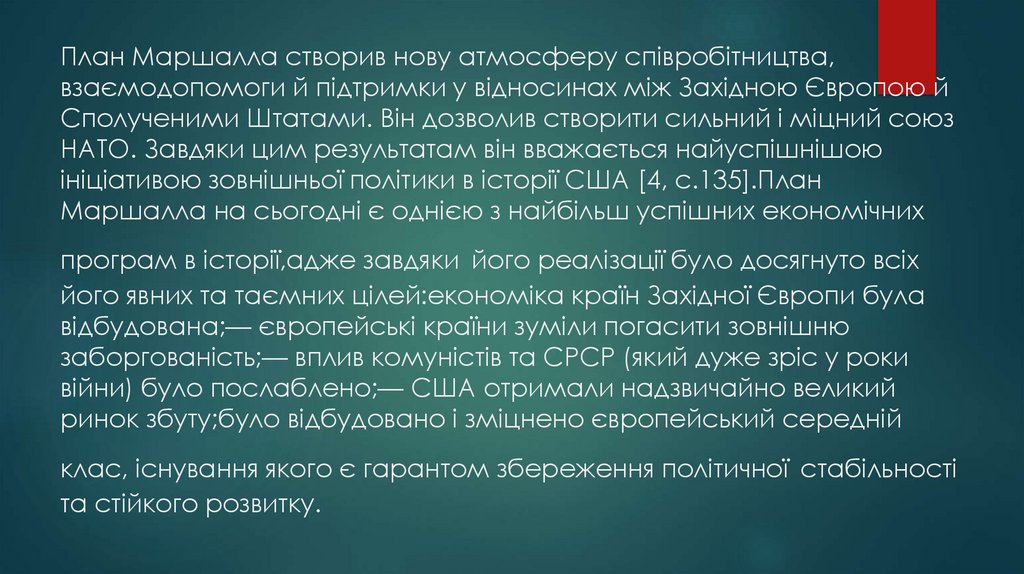 План Маршалла створив нову атмосферу співробітництва, взаємодопомоги й підтримки у відносинах між Західною Європою й Сполученими Штатами. Він дозволив створити сильний і міцний союз НАТО. Завдяки цим результатам він вважається найуспішнішою ініціативою зовнішньої політики в історії США [4, с.135].План Маршалла на сьогодні є однією з найбільш успішних економічних

програм в історії,адже завдяки його реалізації було досягнуто всіх його явних та таємних цілей:економіка країн Західної Європи була відбудована;— європейські країни зуміли погасити зовнішню заборгованість;— вплив комуністів та СРСР (який дуже зріс у роки війни) було послаблено;— США отримали надзвичайно великий ринок збуту;було відбудовано і зміцнено європейський середній

клас, існування якого є гарантом збереження політичної стабільності та стійкого розвитку.